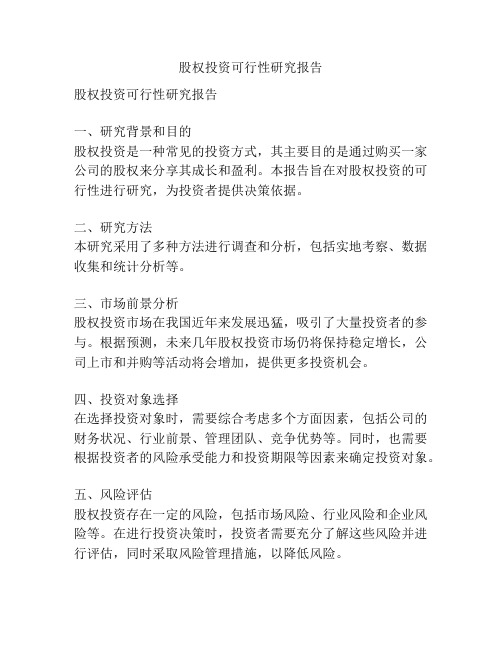 股权投资可行性研究报告

股权投资可行性研究报告

一、研究背景和目的
股权投资是一种常见的投资方式，其主要目的是通过购买一家公司的股权来分享其成长和盈利。本报告旨在对股权投资的可行性进行研究，为投资者提供决策依据。

二、研究方法
本研究采用了多种方法进行调查和分析，包括实地考察、数据收集和统计分析等。

三、市场前景分析
股权投资市场在我国近年来发展迅猛，吸引了大量投资者的参与。根据预测，未来几年股权投资市场仍将保持稳定增长，公司上市和并购等活动将会增加，提供更多投资机会。

四、投资对象选择
在选择投资对象时，需要综合考虑多个方面因素，包括公司的财务状况、行业前景、管理团队、竞争优势等。同时，也需要根据投资者的风险承受能力和投资期限等因素来确定投资对象。

五、风险评估
股权投资存在一定的风险，包括市场风险、行业风险和企业风险等。在进行投资决策时，投资者需要充分了解这些风险并进行评估，同时采取风险管理措施，以降低风险。